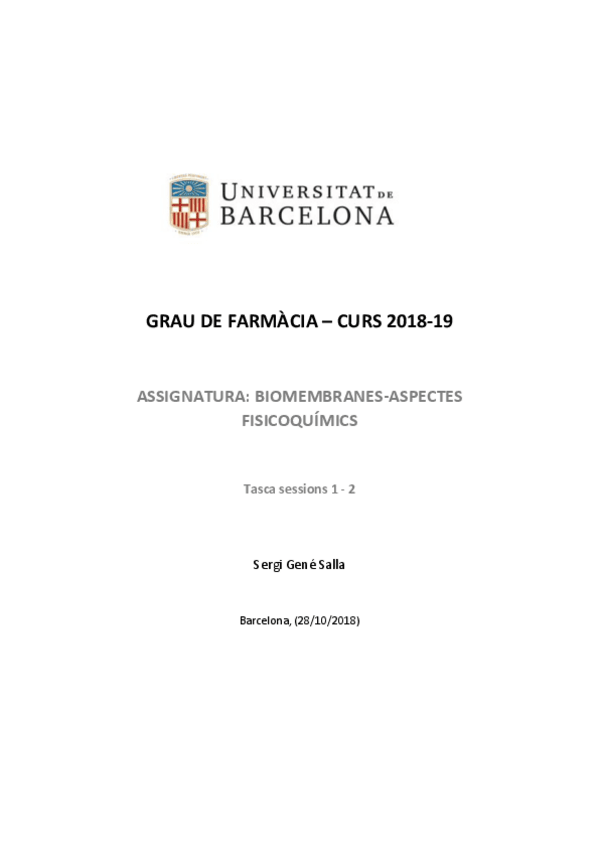 UNIVERSITAT DE BARCELONA

GRAU DE FARMÀCIA – CURS 2018-19

ASSIGNATURA: BIOMEMBRANES-ASPECTES FISICOQUÍMICS

Tasca sessions 1 - 2

Sergi Gené Salla

Barcelona, (28/10/2018)